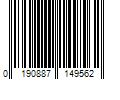 0 190887 149562